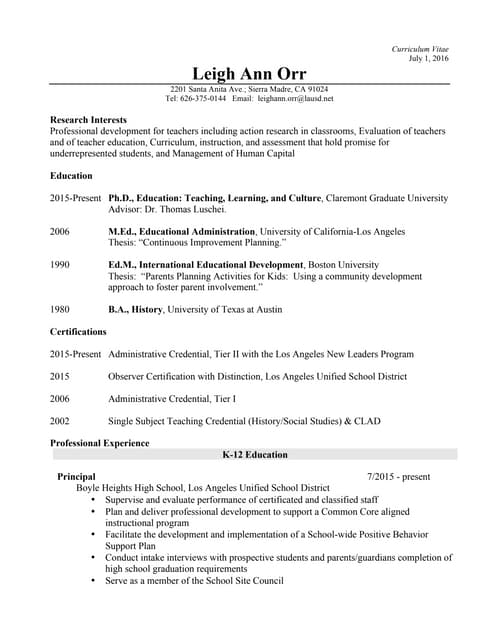 Curriculum Vitae
July 1, 2016

Leigh Ann Orr

2201 Santa Anita Ave.; Sierra Madre, CA 91024
Tel: 626-375-0144 Email: leighann.orr@lausd.net

Research Interests
Professional development for teachers including action research in classrooms, Evaluation of teachers and of teacher education, Curriculum, instruction, and assessment that hold promise for underrepresented students, and Management of Human Capital

Education

2015-Present Ph.D., Education: Teaching, Learning, and Culture, Claremont Graduate University
Advisor: Dr. Thomas Luschei.

2006 M.Ed., Educational Administration, University of California-Los Angeles
Thesis: "Continuous Improvement Planning."

1990 Ed.M., International Educational Development, Boston University
Thesis: "Parents Planning Activities for Kids: Using a community development approach to foster parent involvement."

1980 B.A., History, University of Texas at Austin

Certifications

2015-Present Administrative Credential, Tier II with the Los Angeles New Leaders Program

2015 Observer Certification with Distinction, Los Angeles Unified School District

2006 Administrative Credential, Tier I

2002 Single Subject Teaching Credential (History/Social Studies) & CLAD

Professional Experience

K-12 Education

Principal 7/2015 - present
Boyle Heights High School, Los Angeles Unified School District
• Supervise and evaluate performance of certificated and classified staff
• Plan and deliver professional development to support a Common Core aligned instructional program
• Facilitate the development and implementation of a School-wide Positive Behavior Support Plan
• Conduct intake interviews with prospective students and parents/guardians completion of high school graduation requirements
• Serve as a member of the School Site Council